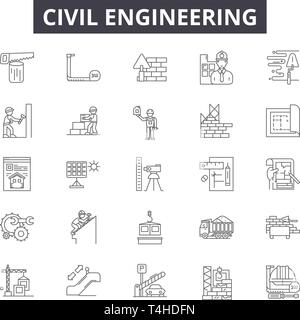 CIVIL ENGINEERING

P

alamy - T4HDFN